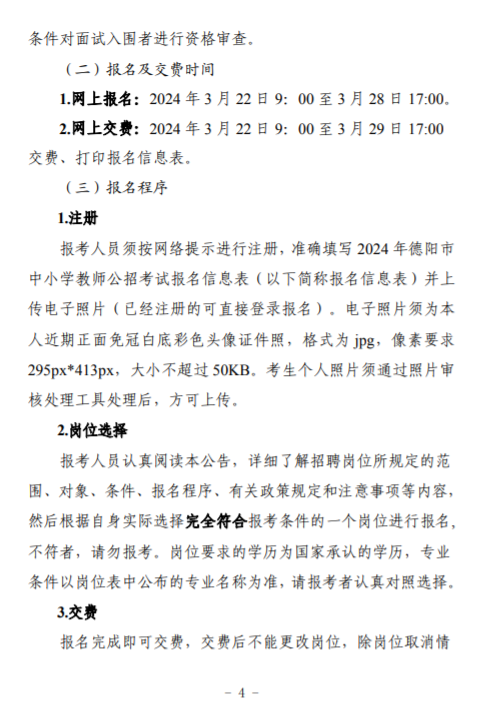 条件对面试入围者进行资格审查。

（二）报名及交费时间

1.网上报名：2024 年 3 月 22 日 9：00 至 3 月 28 日 17:00。

2.网上交费：2024 年 3 月 22 日 9：00 至 3 月 29 日 17:00 交费、打印报名信息表。

（三）报名程序

1.注册

报考人员须按网络提示进行注册，准确填写 2024 年德阳市中小学教师公招考试报名信息表（以下简称报名信息表）并上传电子照片（已经注册的可直接登录报名）。电子照片须为本人近期正面免冠白底彩色头像证件照，格式为 jpg，像素要求 295px*413px，大小不超过 50KB。考生个人照片须通过照片审核处理工具处理后，方可上传。

2.岗位选择

报考人员认真阅读本公告，详细了解招聘岗位所规定的范围、对象、条件、报名程序、有关政策规定和注意事项等内容，然后根据自身实际选择完全符合报考条件的一个岗位进行报名，不符者，请勿报考。岗位要求的学历为国家承认的学历，专业条件以岗位表中公布的专业名称为准，请报考者认真对照选择。

3.交费

报名完成即可交费，交费后不能更改岗位，除岗位取消情

－ 4 －